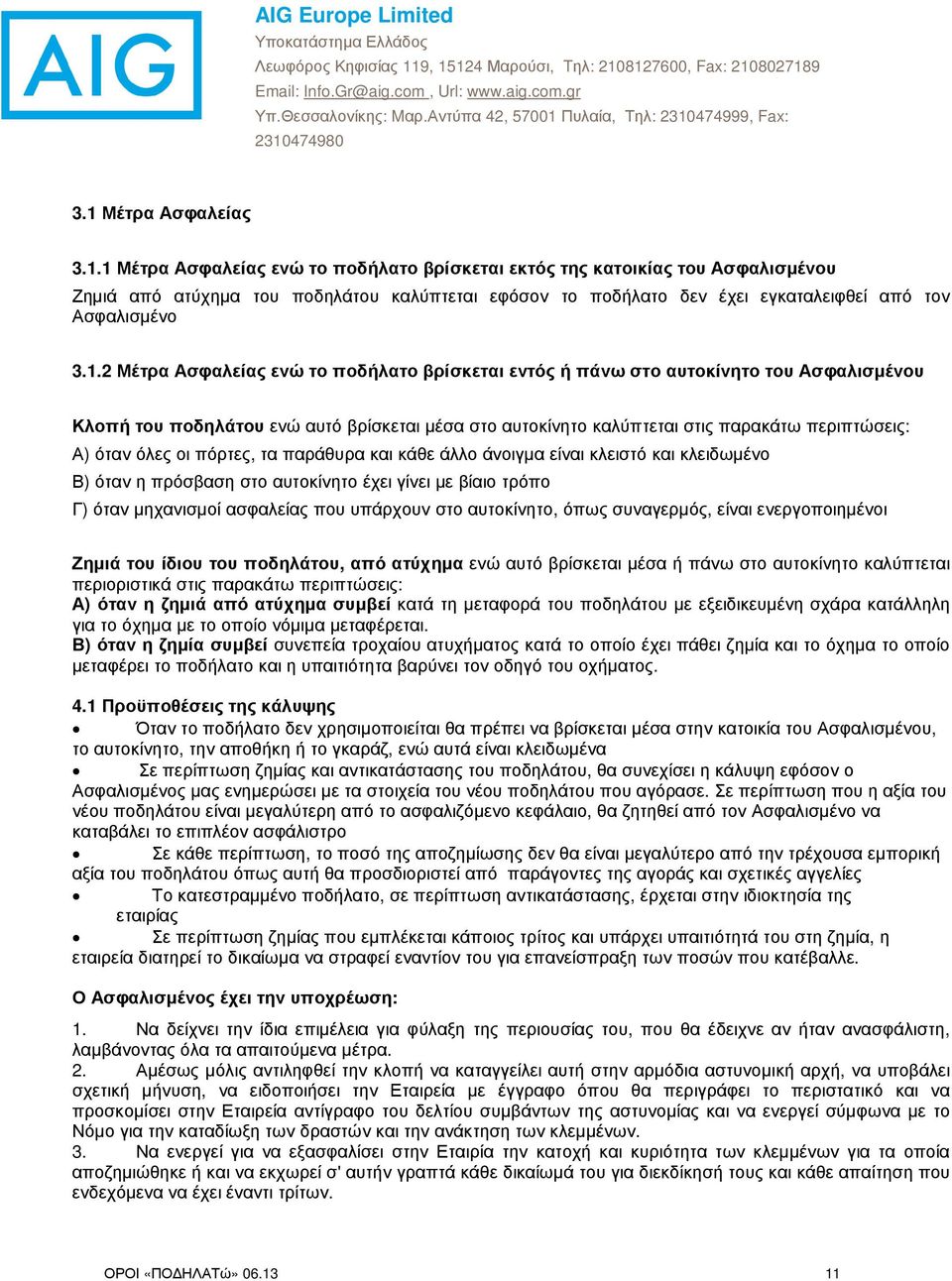 AIG

AIG Europe Limited
Υποκατάστημα Ελλάδος
Λεωφόρος Κηφισίας 119, 15124 Μαρούσι, Τηλ: 2108127600, Fax: 2108027189
Email: Info.Gr@aig.com , Url: www.aig.com.gr
Υπ.Θεσσαλονίκης: Μαρ.Αντύπα 42, 57001 Πυλαία, Τηλ: 2310474999, Fax: 2310474980

3.1 Μέτρα Ασφαλείας

3.1.1 Μέτρα Ασφαλείας ενώ το ποδήλατο βρίσκεται εκτός της κατοικίας του Ασφαλισμένου
Ζημιά από ατύχημα του ποδηλάτου καλύπτεται εφόσον το ποδήλατο δεν έχει εγκαταλειφθεί από τον Ασφαλισμένο

3.1.2 Μέτρα Ασφαλείας ενώ το ποδήλατο βρίσκεται εντός ή πάνω στο αυτοκίνητο του Ασφαλισμένου

Κλοπή του ποδηλάτου ενώ αυτό βρίσκεται μέσα στο αυτοκίνητο καλύπτεται στις παρακάτω περιπτώσεις:
Α) όταν όλες οι πόρτες, τα παράθυρα και κάθε άλλο άνοιγμα είναι κλειστό και κλειδωμένο
Β) όταν η πρόσβαση στο αυτοκίνητο έχει γίνει με βίαιο τρόπο
Γ) όταν μηχανισμοί ασφαλείας που υπάρχουν στο αυτοκίνητο, όπως συναγερμός, είναι ενεργοποιημένοι

Ζημιά του ίδιου του ποδηλάτου, από ατύχημα ενώ αυτό βρίσκεται μέσα ή πάνω στο αυτοκίνητο καλύπτεται περιοριστικά στις παρακάτω περιπτώσεις:
Α) όταν η ζημιά από ατύχημα συμβεί κατά τη μεταφορά του ποδηλάτου με εξειδικευμένη σχάρα κατάλληλη για το όχημα με το οποίο νόμιμα μεταφέρεται.
Β) όταν η ζημία συμβεί συνεπεία τροχαίου ατυχήματος κατά το οποίο έχει πάθει ζημία και το όχημα το οποίο μεταφέρει το ποδήλατο και η υπαιτιότητα βαρύνει τον οδηγό του οχήματος.

4.1 Προϋποθέσεις της κάλυψης
• Όταν το ποδήλατο δεν χρησιμοποιείται θα πρέπει να βρίσκεται μέσα στην κατοικία του Ασφαλισμένου, το αυτοκίνητο, την αποθήκη ή το γκαράζ, ενώ αυτά είναι κλειδωμένα
• Σε περίπτωση ζημίας και αντικατάστασης του ποδηλάτου, θα συνεχίσει η κάλυψη εφόσον ο Ασφαλισμένος μας ενημερώσει με τα στοιχεία του νέου ποδηλάτου που αγόρασε. Σε περίπτωση που η αξία του νέου ποδηλάτου είναι μεγαλύτερη από το ασφαλιζόμενο κεφάλαιο, θα ζητηθεί από τον Ασφαλισμένο να καταβάλει το επιπλέον ασφάλιστρο
• Σε κάθε περίπτωση, το ποσό της αποζημίωσης δεν θα είναι μεγαλύτερο από την τρέχουσα εμπορική αξία του ποδηλάτου όπως αυτή θα προσδιοριστεί από παράγοντες της αγοράς και σχετικές αγγελίες
• Το κατεστραμμένο ποδήλατο, σε περίπτωση αντικατάστασης, έρχεται στην ιδιοκτησία της εταιρίας
• Σε περίπτωση ζημίας που εμπλέκεται κάποιος τρίτος και υπάρχει υπαιτιότητά του στη ζημία, η εταιρεία διατηρεί το δικαίωμα να στραφεί εναντίον του για επανείσπραξη των ποσών που κατέβαλλε.

Ο Ασφαλισμένος έχει την υποχρέωση:

1. Να δείχνει την ίδια επιμέλεια για φύλαξη της περιουσίας του, που θα έδειχνε αν ήταν ανασφάλιστη, λαμβάνοντας όλα τα απαιτούμενα μέτρα.
2. Αμέσως μόλις αντιληφθεί την κλοπή να καταγγείλει αυτή στην αρμόδια αστυνομική αρχή, να υποβάλει σχετική μήνυση, να ειδοποιήσει την Εταιρεία με έγγραφο όπου θα περιγράφει το περιστατικό και να προσκομίσει στην Εταιρεία αντίγραφο του δελτίου συμβάντων της αστυνομίας και να ενεργεί σύμφωνα με το Νόμο για την καταδίωξη των δραστών και την ανάκτηση των κλεμμένων.
3. Να ενεργεί για να εξασφαλίσει στην Εταιρία την κατοχή και κυριότητα των κλεμμένων για τα οποία αποζημιώθηκε ή και να εκχωρεί σ' αυτήν γραπτά κάθε δικαίωμά του για διεκδίκησή τους και κάθε απαίτηση που ενδεχόμενα να έχει έναντι τρίτων.

ΟΡΟΙ «ΠΟΔΗΛΑΤώ» 06.13 11